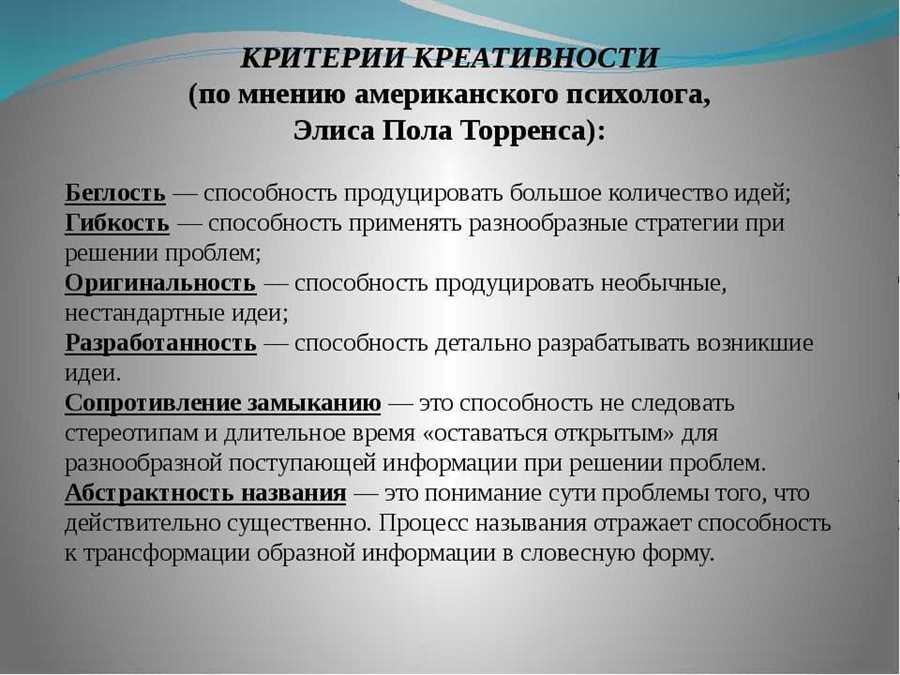 КРИТЕРИИ КРЕАТИВНОСТИ
(по мнению американского психолога, Элиса Пола Торренса):

Беглость — способность продуцировать большое количество идей;
Гибкость — способность применять разнообразные стратегии при решении проблем;
Оригинальность — способность продуцировать необычные, нестандартные идеи;
Разработанность — способность детально разрабатывать возникшие идеи.
Сопротивление замыканию — это способность не следовать стереотипам и длительное время «оставаться открытым» для разнообразной поступающей информации при решении проблем.
Абстрактность названия — это понимание сути проблемы того, что действительно существенно. Процесс называния отражает способность к трансформации образной информации в словесную форму.